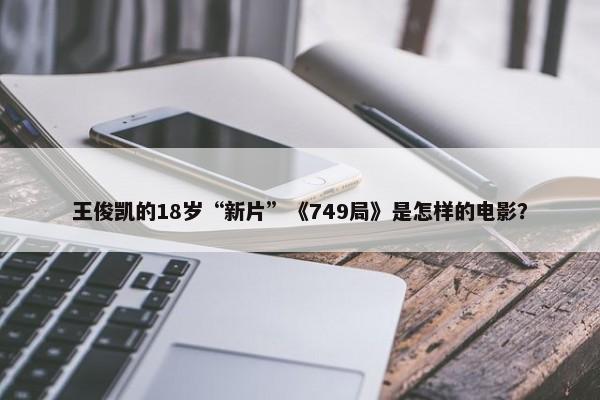 王俊凯的18岁“新片”《749局》是怎样的电影?